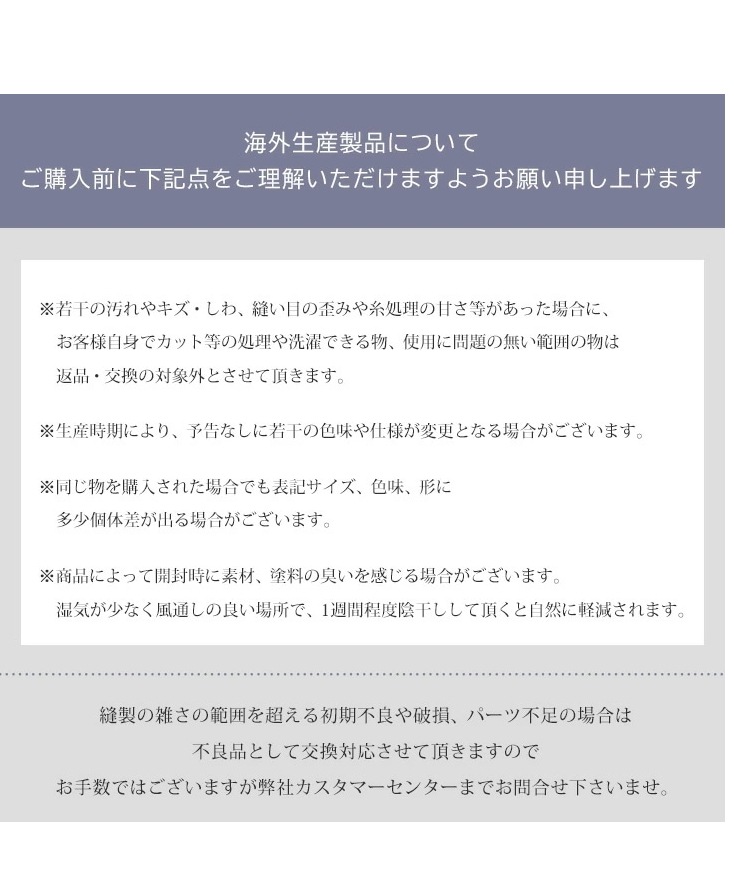 海外生産製品について
ご購入前に下記点をご理解いただけますようお願い申し上げます

※若干の汚れやキズ・しわ、縫い目の歪みや糸処理の甘さ等があった場合に、お客様自身でカット等の処理や洗濯できる物、使用に問題の無い範囲の物は返品・交換の対象外とさせて頂きます。

※生産時期により、予告なしに若干の色味や仕様が変更となる場合がございます。

※同じ物を購入された場合でも表記サイズ、色味、形に多少個体差が出る場合がございます。

※商品によって開封時に素材、塗料の臭いを感じる場合がございます。湿気が少なく風通しの良い場所で、1週間程度陰干しして頂くと自然に軽減されます。

縫製の雑さの範囲を超える初期不良や破損、パーツ不足の場合は
不良品として交換対応させて頂きますので
お手数ではございますが弊社カスタマーセンターまでお問合せ下さいませ。